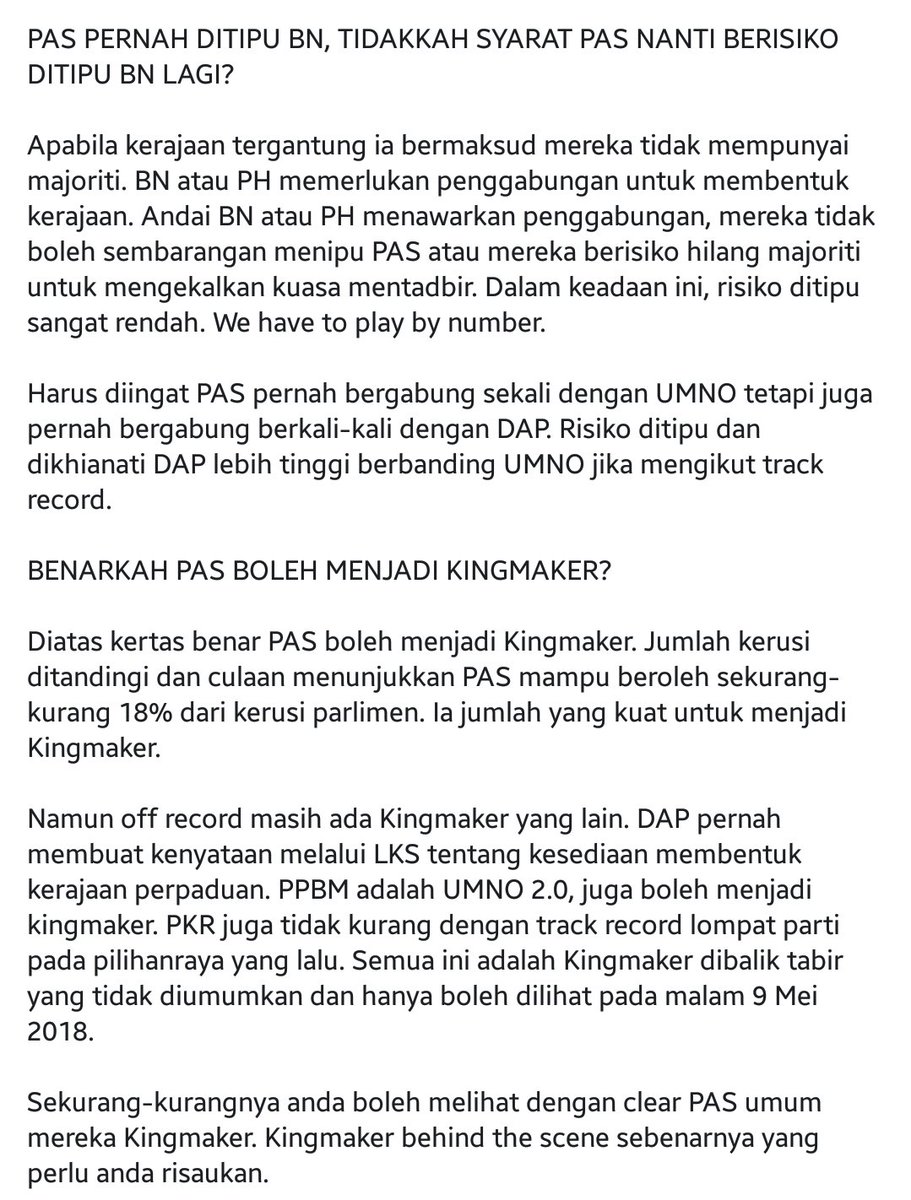 PAS PERNAH DITIPU BN, TIDAKKAH SYARAT PAS NANTI BERISIKO DITIPU BN LAGI?

Apabila kerajaan tergantung ia bermaksud mereka tidak mempunyai majoriti. BN atau PH memerlukan penggabungan untuk membentuk kerajaan. Andai BN atau PH menawarkan penggabungan, mereka tidak boleh sembarangan menipu PAS atau mereka berisiko hilang majoriti untuk mengekalkan kuasa mentadbir. Dalam keadaan ini, risiko ditipu sangat rendah. We have to play by number.

Harus diingat PAS pernah bergabung sekali dengan UMNO tetapi juga pernah bergabung berkali-kali dengan DAP. Risiko ditipu dan dikhianati DAP lebih tinggi berbanding UMNO jika mengikut track record.

BENARKAH PAS BOLEH MENJADI KINGMAKER?

Diatas kertas benar PAS boleh menjadi Kingmaker. Jumlah kerusi ditandingi dan culaan menunjukkan PAS mampu beroleh sekurang-kurang 18% dari kerusi parlimen. Ia jumlah yang kuat untuk menjadi Kingmaker.

Namun off record masih ada Kingmaker yang lain. DAP pernah membuat kenyataan melalui LKS tentang kesediaan membentuk kerajaan perpaduan. PPBM adalah UMNO 2.0, juga boleh menjadi kingmaker. PKR juga tidak kurang dengan track record lompat parti pada pilihanraya yang lalu. Semua ini adalah Kingmaker dibalik tabir yang tidak diumumkan dan hanya boleh dilihat pada malam 9 Mei 2018.

Sekurang-kurangnya anda boleh melihat dengan clear PAS umum mereka Kingmaker. Kingmaker behind the scene sebenarnya yang perlu anda risaukan.